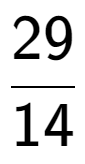 $\frac{29}{14}$